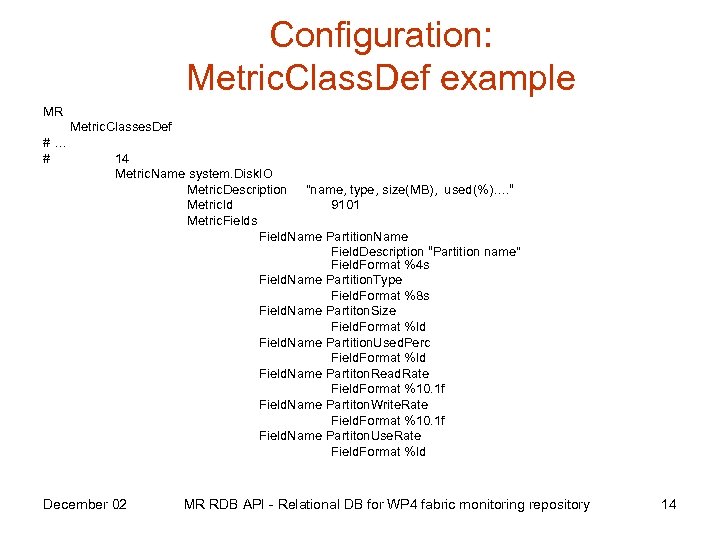 Configuration:
MetricClassDef example

MR
MetricClassesDef
# ...
# 14
MetricName system.DiskIO
MetricDescription "name, type, size(MB), used(%)...."
MetricId 9101
MetricFields
FieldName PartitionName
FieldDescription "Partition name"
FieldFormat %4s
FieldName PartitionType
FieldFormat %8s
FieldName PartitonSize
FieldFormat %ld
FieldName PartitionUsedPerc
FieldFormat %ld
FieldName PartitonReadRate
FieldFormat %10.1f
FieldName PartitonWriteRate
FieldFormat %10.1f
FieldName PartitonUseRate
FieldFormat %ld

December 02 MR RDB API - Relational DB for WP4 fabric monitoring repository 14